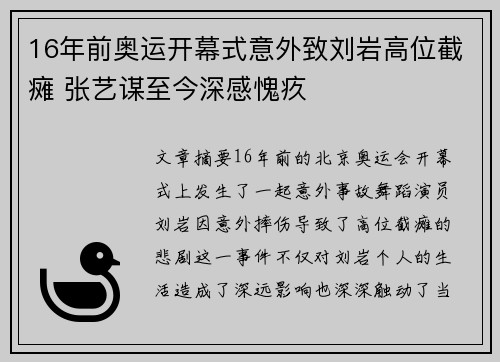 16年前奥运开幕式意外致刘岩高位截瘫 张艺谋至今深感愧疚

文章摘要16年前的北京奥运会开幕式上发生了一起意外事故舞蹈演员刘岩因意外摔伤导致了高位截瘫的悲剧这一事件不仅对刘岩个人的生活造成了深远影响也深深触动了当